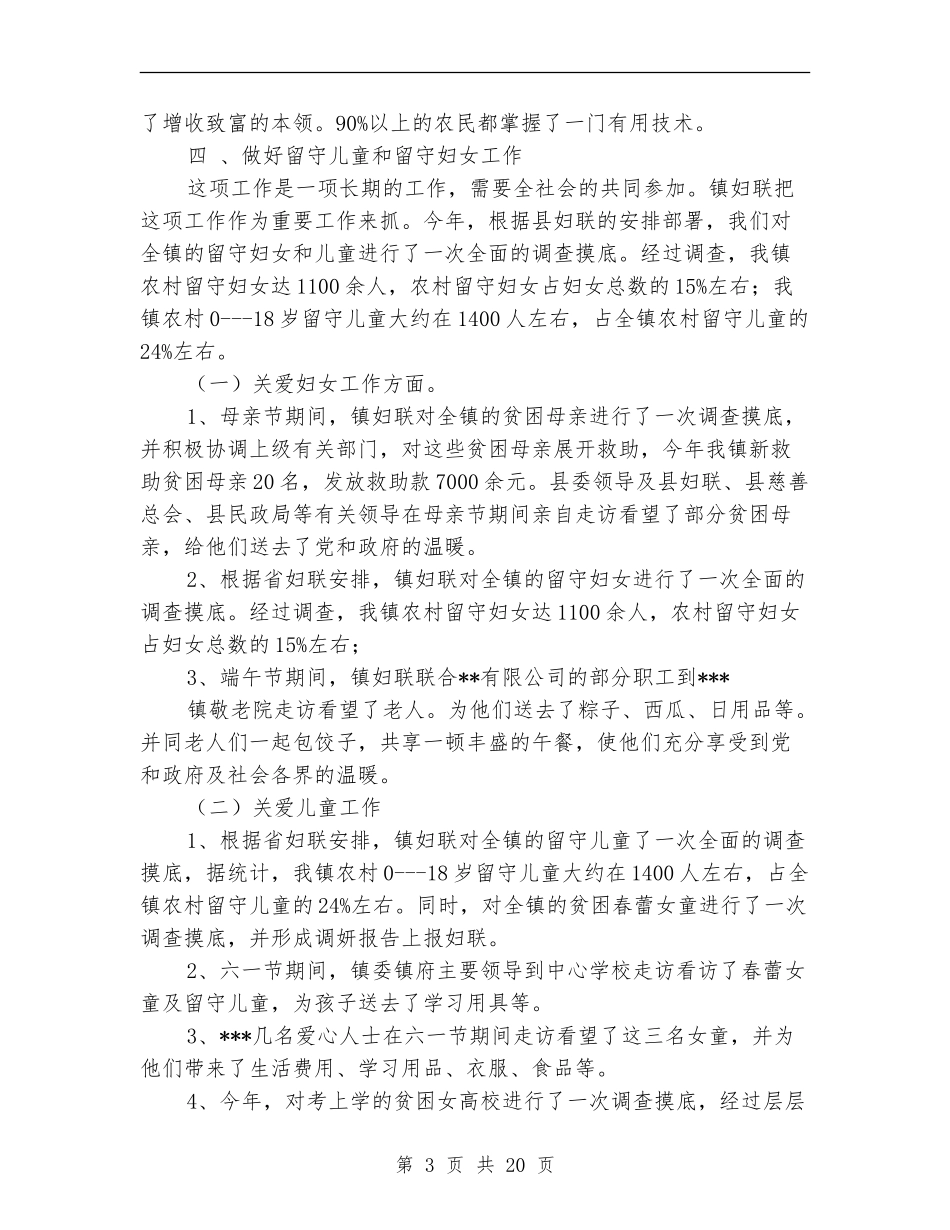 了增收致富的本领。90%以上的农民都掌握了一门有用技术。

四 、做好留守儿童和留守妇女工作

这项工作是一项长期的工作，需要全社会的共同参加。镇妇联把这项工作作为重要工作来抓。今年，根据县妇联的安排部署，我们对全镇的留守妇女和儿童进行了一次全面的调查摸底。经过调查，我镇农村留守妇女达 1100 余人，农村留守妇女占妇女总数的 15%左右；我镇农村 0---18 岁留守儿童大约在 1400 人左右，占全镇农村留守儿童的 24%左右。

（一）关爱妇女工作方面。

1、母亲节期间，镇妇联对全镇的贫困母亲进行了一次调查摸底，并积极协调上级有关部门，对这些贫困母亲展开救助，今年我镇新救助贫困母亲 20 名，发放救助款 7000 余元。县委领导及县妇联、县慈善总会、县民政局等有关领导在母亲节期间亲自走访看望了部分贫困母亲，给他们送去了党和政府的温暖。

2、根据省妇联安排，镇妇联对全镇的留守妇女进行了一次全面的调查摸底。经过调查，我镇农村留守妇女达 1100 余人，农村留守妇女占妇女总数的 15%左右；

3、端午节期间，镇妇联联合**有限公司的部分职工到***

镇敬老院走访看望了老人。为他们送去了粽子、西瓜、日用品等。并同老人们一起包饺子，共享一顿丰盛的午餐，使他们充分享受到党和政府及社会各界的温暖。

（二）关爱儿童工作

1、根据省妇联安排，镇妇联对全镇的留守儿童了一次全面的调查摸底，据统计，我镇农村 0---18 岁留守儿童大约在 1400 人左右，占全镇农村留守儿童的 24%左右。同时，对全镇的贫困春蕾女童进行了一次调查摸底，并形成调妍报告上报妇联。

2、六一节期间，镇委镇府主要领导到中心学校走访看访了春蕾女童及留守儿童，为孩子送去了学习用具等。

3、***几名爱心人士在六一节期间走访看望了这三名女童，并为他们带来了生活费用、学习用品、衣服、食品等。

4、今年，对考上学的贫困女高校进行了一次调查摸底，经过层层

第 3 页 共 20 页